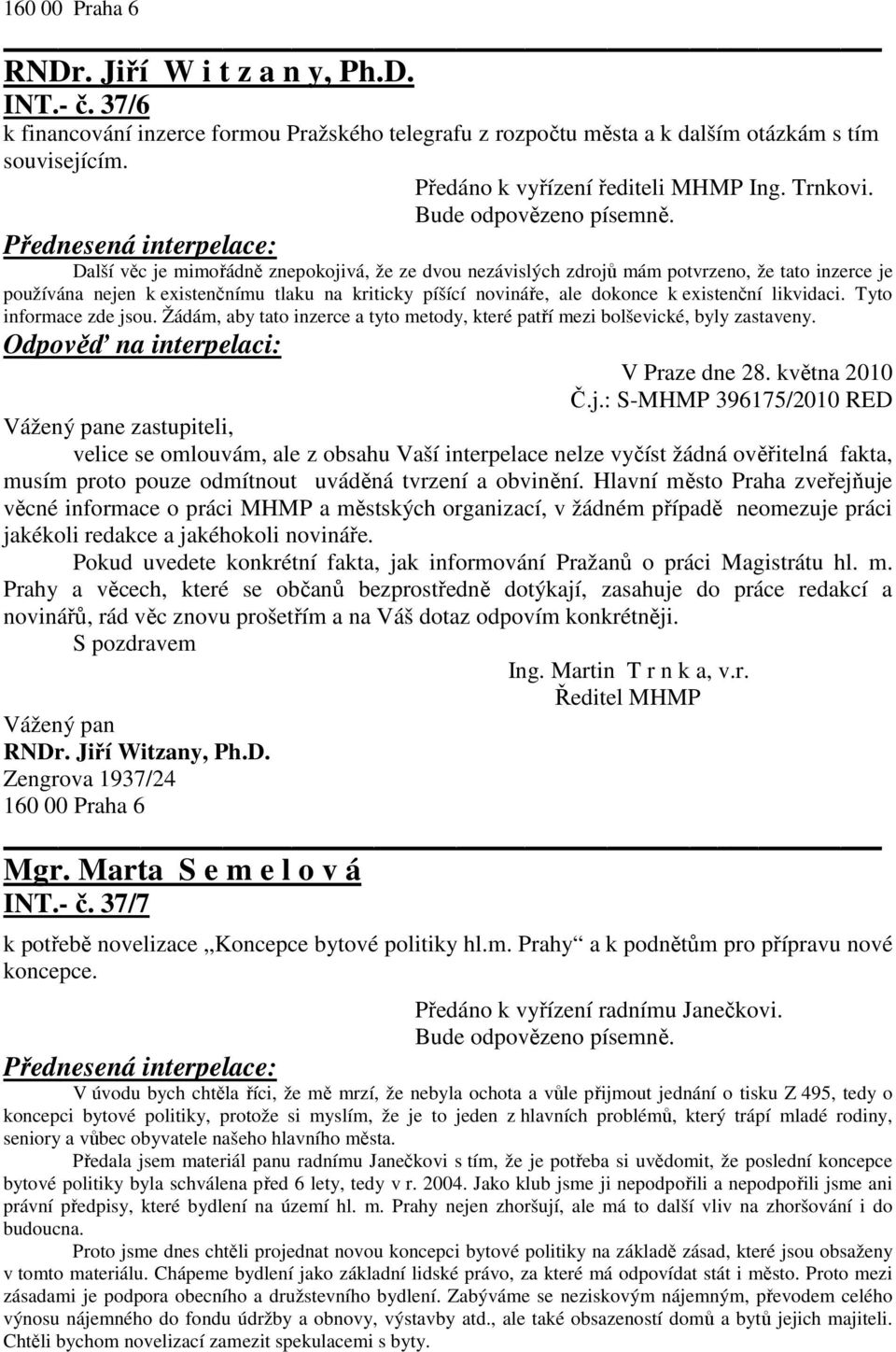 160 00 Praha 6

RNDr. Jiří W i t z a n y, Ph.D.
INT.- č. 37/6
k financování inzerce formou Pražského telegrafu z rozpočtu města a k dalším otázkám s tím souvisejícím.

Předáno k vyřízení řediteli MHMP Ing. Trnkovi.
Bude odpovězeno písemně.

Přednesená interpelace:

Další věc je mimořádně znepokojivá, že ze dvou nezávislých zdrojů mám potvrzeno, že tato inzerce je používána nejen k existenčnímu tlaku na kriticky píšící novináře, ale dokonce k existenční likvidaci. Tyto informace zde jsou. Žádám, aby tato inzerce a tyto metody, které patří mezi bolševické, byly zastaveny.

Odpověď na interpelaci:

V Praze dne 28. května 2010
Č.j.: S-MHMP 396175/2010 RED

Vážený pane zastupiteli,

velice se omlouvám, ale z obsahu Vaší interpelace nelze vyčíst žádná ověřitelná fakta, musím proto pouze odmítnout uváděná tvrzení a obvinění. Hlavní město Praha zveřejňuje věcné informace o práci MHMP a městských organizací, v žádném případě neomezuje práci jakékoli redakce a jakéhokoli novináře.

Pokud uvedete konkrétní fakta, jak informování Pražanů o práci Magistrátu hl. m. Prahy a věcech, které se občanů bezprostředně dotýkají, zasahuje do práce redakcí a novinářů, rád věc znovu prošetřím a na Váš dotaz odpovím konkrétněji.

S pozdravem

Ing. Martin T r n k a, v.r.
Ředitel MHMP

Vážený pan
RNDr. Jiří Witzany, Ph.D.
Zengrova 1937/24
160 00 Praha 6

Mgr. Marta S e m e l o v á
INT.- č. 37/7
k potřebě novelizace „Koncepce bytové politiky hl.m. Prahy“ a k podnětům pro přípravu nové koncepce.

Předáno k vyřízení radnímu Janečkovi.
Bude odpovězeno písemně.

Přednesená interpelace:

V úvodu bych chtěla říci, že mě mrzí, že nebyla ochota a vůle přijmout jednání o tisku Z 495, tedy o koncepci bytové politiky, protože si myslím, že je to jeden z hlavních problémů, který trápí mladé rodiny, seniory a vůbec obyvatele našeho hlavního města.

Předala jsem materiál panu radnímu Janečkovi s tím, že je potřeba si uvědomit, že poslední koncepce bytové politiky byla schválena před 6 lety, tedy v r. 2004. Jako klub jsme ji nepodpořili a nepodpořili jsme ani právní předpisy, které bydlení na území hl. m. Prahy nejen zhoršují, ale má to další vliv na zhoršování i do budoucna.

Proto jsme dnes chtěli projednat novou koncepci bytové politiky na základě zásad, které jsou obsaženy v tomto materiálu. Chápeme bydlení jako základní lidské právo, za které má odpovídat stát i město. Proto mezi zásadami je podpora obecního a družstevního bydlení. Zabýváme se neziskovým nájemným, převodem celého výnosu nájemného do fondu údržby a obnovy, výstavby atd., ale také obsazeností domů a bytů jejich majiteli. Chtěli bychom novelizací zamezit spekulacemi s byty.